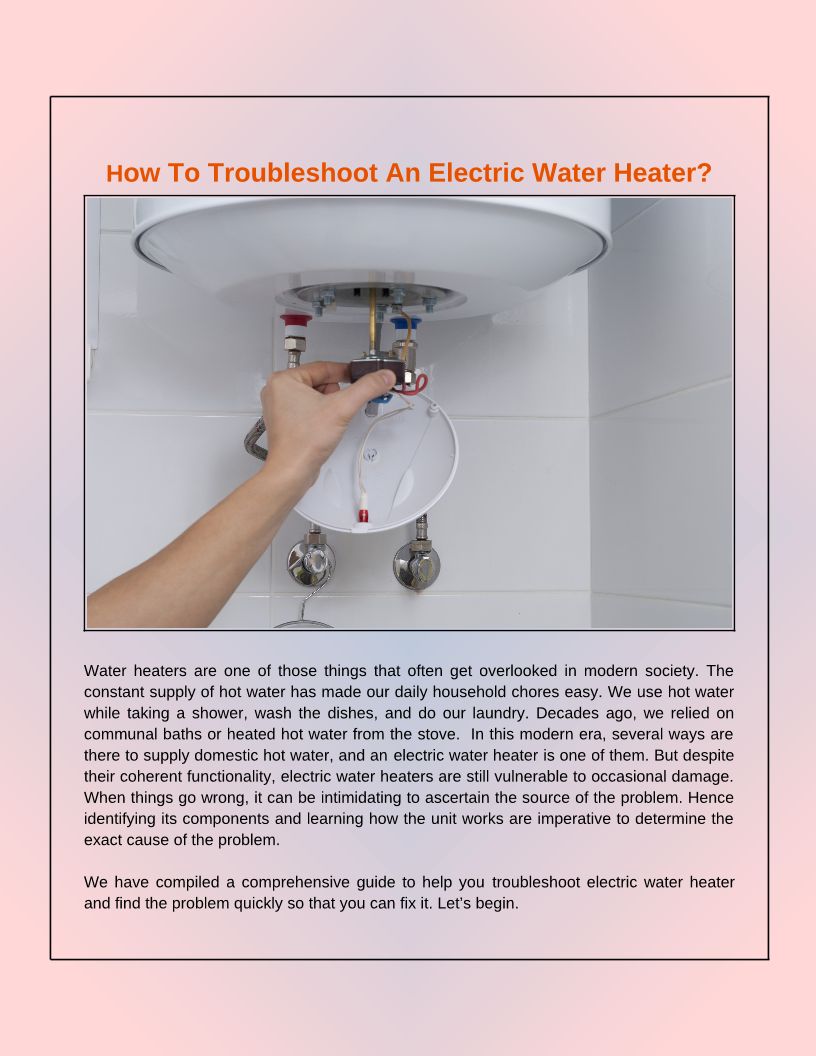 How To Troubleshoot An Electric Water Heater?

Water heaters are one of those things that often get overlooked in modern society. The constant supply of hot water has made our daily household chores easy. We use hot water while taking a shower, wash the dishes, and do our laundry. Decades ago, we relied on communal baths or heated hot water from the stove. In this modern era, several ways are there to supply domestic hot water, and an electric water heater is one of them. But despite their coherent functionality, electric water heaters are still vulnerable to occasional damage. When things go wrong, it can be intimidating to ascertain the source of the problem. Hence identifying its components and learning how the unit works are imperative to determine the exact cause of the problem.

We have compiled a comprehensive guide to help you troubleshoot electric water heater and find the problem quickly so that you can fix it. Let's begin.